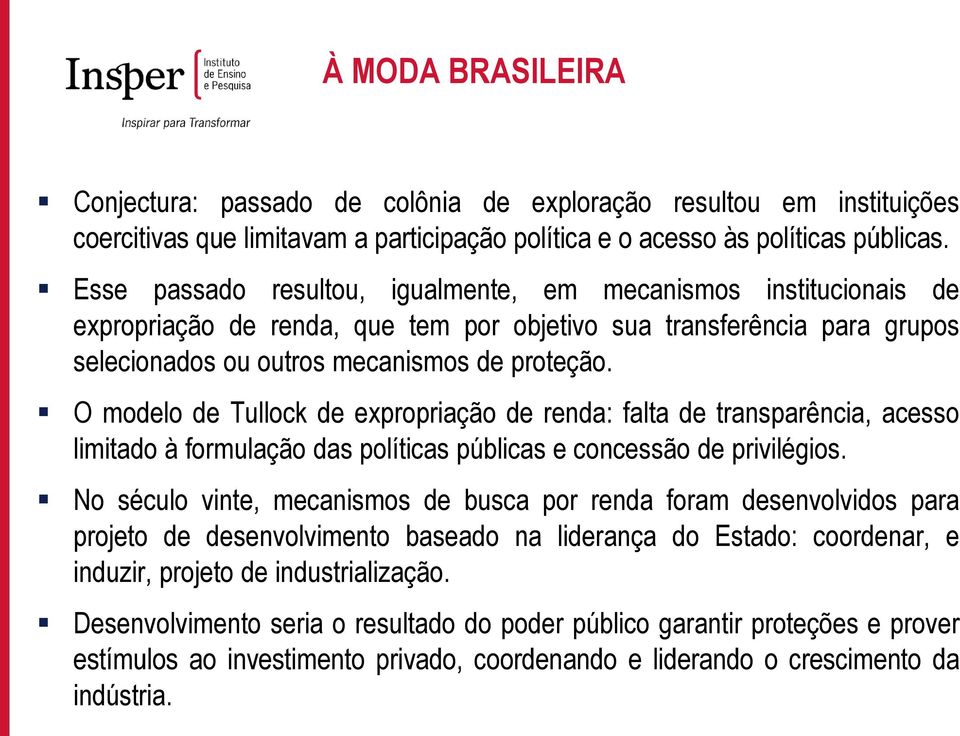 Insper Instituto de Ensino e Pesquisa
Inspirar para Transformar

À MODA BRASILEIRA

▪ Conjectura: passado de colônia de exploração resultou em instituições coercitivas que limitavam a participação política e o acesso às políticas públicas.

▪ Esse passado resultou, igualmente, em mecanismos institucionais de expropriação de renda, que tem por objetivo sua transferência para grupos selecionados ou outros mecanismos de proteção.

▪ O modelo de Tullock de expropriação de renda: falta de transparência, acesso limitado à formulação das políticas públicas e concessão de privilégios.

▪ No século vinte, mecanismos de busca por renda foram desenvolvidos para projeto de desenvolvimento baseado na liderança do Estado: coordenar, e induzir, projeto de industrialização.

▪ Desenvolvimento seria o resultado do poder público garantir proteções e prover estímulos ao investimento privado, coordenando e liderando o crescimento da indústria.